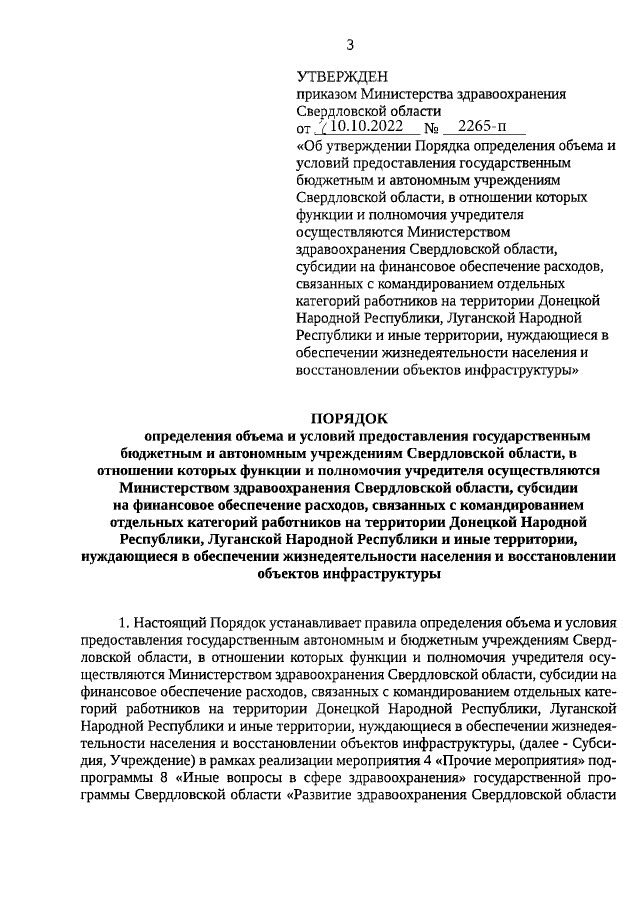 3

УТВЕРЖДЕН
приказом Министерства здравоохранения Свердловской области
от 10.10.2022 № 2265-п
«Об утверждении Порядка определения объема и условий предоставления государственным бюджетным и автономным учреждениям Свердловской области, в отношении которых функции и полномочия учредителя осуществляются Министерством здравоохранения Свердловской области, субсидии на финансовое обеспечение расходов, связанных с командированием отдельных категорий работников на территории Донецкой Народной Республики, Луганской Народной Республики и иные территории, нуждающиеся в обеспечении жизнедеятельности населения и восстановлении объектов инфраструктуры»

ПОРЯДОК
определения объема и условий предоставления государственным бюджетным и автономным учреждениям Свердловской области, в отношении которых функции и полномочия учредителя осуществляются Министерством здравоохранения Свердловской области, субсидии на финансовое обеспечение расходов, связанных с командированием отдельных категорий работников на территории Донецкой Народной Республики, Луганской Народной Республики и иные территории, нуждающиеся в обеспечении жизнедеятельности населения и восстановлении объектов инфраструктуры

1. Настоящий Порядок устанавливает правила определения объема и условия предоставления государственным автономным и бюджетным учреждениям Свердловской области, в отношении которых функции и полномочия учредителя осуществляются Министерством здравоохранения Свердловской области, субсидии на финансовое обеспечение расходов, связанных с командированием отдельных категорий работников на территории Донецкой Народной Республики, Луганской Народной Республики и иные территории, нуждающиеся в обеспечении жизнедеятельности населения и восстановлении объектов инфраструктуры, (далее - Субсидия, Учреждение) в рамках реализации мероприятия 4 «Прочие мероприятия» подпрограммы 8 «Иные вопросы в сфере здравоохранения» государственной программы Свердловской области «Развитие здравоохранения Свердловской области